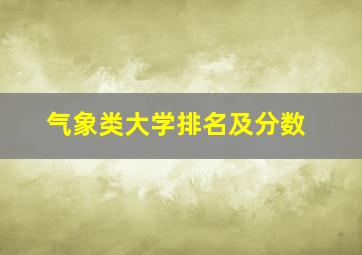 气象类大学排名及分数